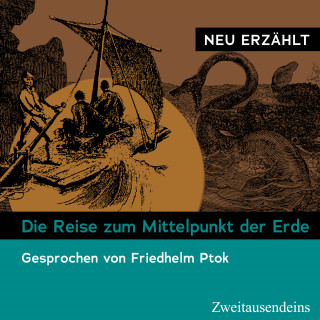 NEU ERZÄHLT

Die Reise zum Mittelpunkt der Erde

Gesprochen von Friedhelm Ptok

Zweitausendeins